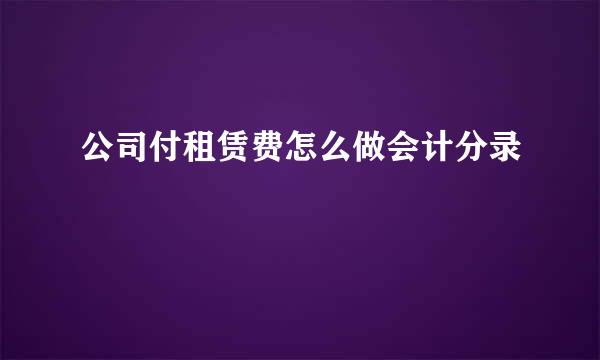 公司付租赁费怎么做会计分录